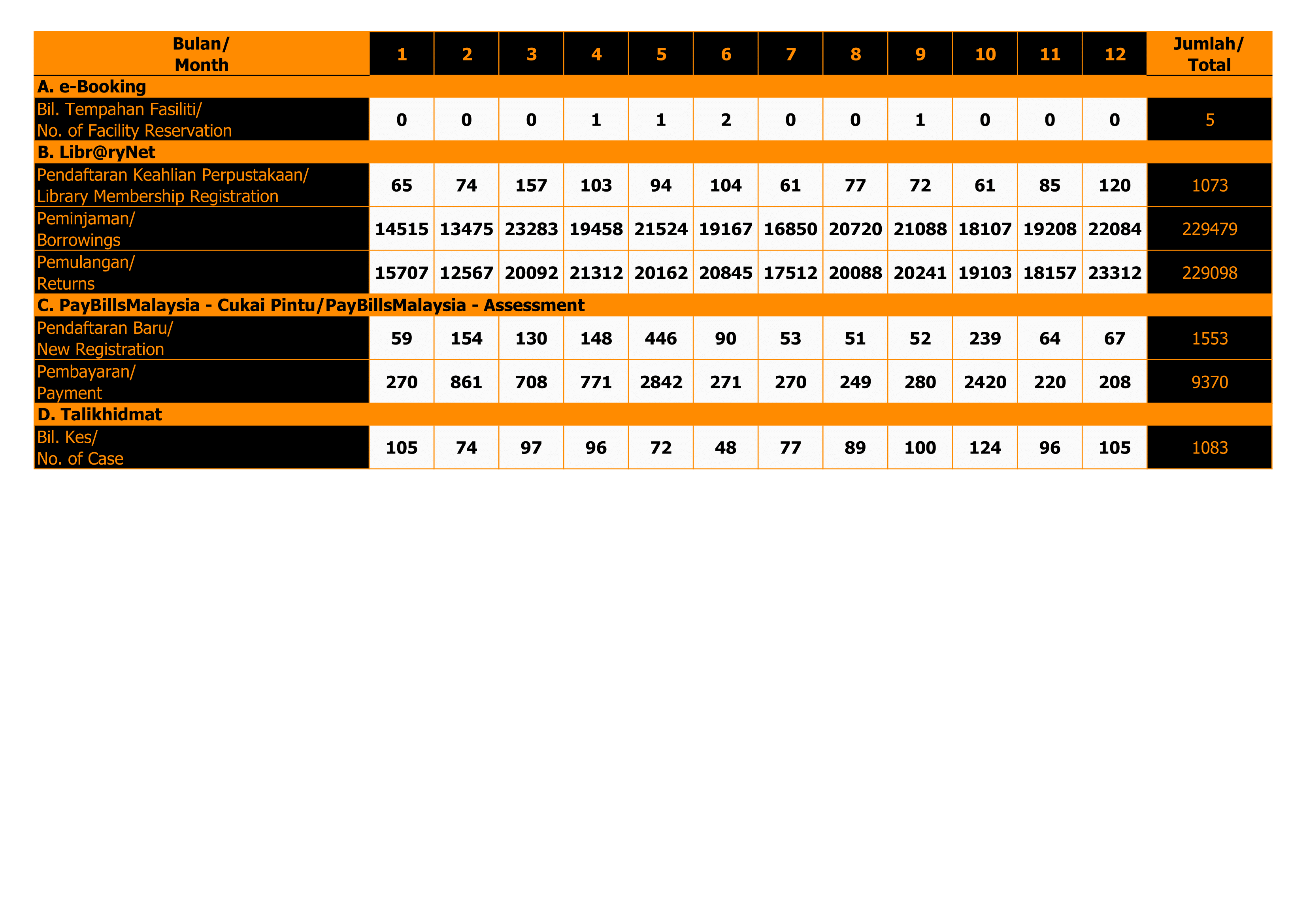 | Bulan/ Month | 1 | 2 | 3 | 4 | 5 | 6 | 7 | 8 | 9 | 10 | 11 | 12 | Jumlah/ Total |
|---|---|---|---|---|---|---|---|---|---|---|---|---|---|
| A. e-Booking | | | | | | | | | | | | | |
| Bil. Tempahan Fasiliti/ No. of Facility Reservation | 0 | 0 | 0 | 1 | 1 | 2 | 0 | 0 | 1 | 0 | 0 | 0 | 5 |
| B. Libr@ryNet | | | | | | | | | | | | | |
| Pendaftaran Keahlian Perpustakaan/ Library Membership Registration | 65 | 74 | 157 | 103 | 94 | 104 | 61 | 77 | 72 | 61 | 85 | 120 | 1073 |
| Peminjaman/ Borrowings | 14515 | 13475 | 23283 | 19458 | 21524 | 19167 | 16850 | 20720 | 21088 | 18107 | 19208 | 22084 | 229479 |
| Pemulangan/ Returns | 15707 | 12567 | 20092 | 21312 | 20162 | 20845 | 17512 | 20088 | 20241 | 19103 | 18157 | 23312 | 229098 |
| C. PayBillsMalaysia - Cukai Pintu/PayBillsMalaysia - Assessment | | | | | | | | | | | | | |
| Pendaftaran Baru/ New Registration | 59 | 154 | 130 | 148 | 446 | 90 | 53 | 51 | 52 | 239 | 64 | 67 | 1553 |
| Pembayaran/ Payment | 270 | 861 | 708 | 771 | 2842 | 271 | 270 | 249 | 280 | 2420 | 220 | 208 | 9370 |
| D. Talikhidmat | | | | | | | | | | | | | |
| Bil. Kes/ No. of Case | 105 | 74 | 97 | 96 | 72 | 48 | 77 | 89 | 100 | 124 | 96 | 105 | 1083 |